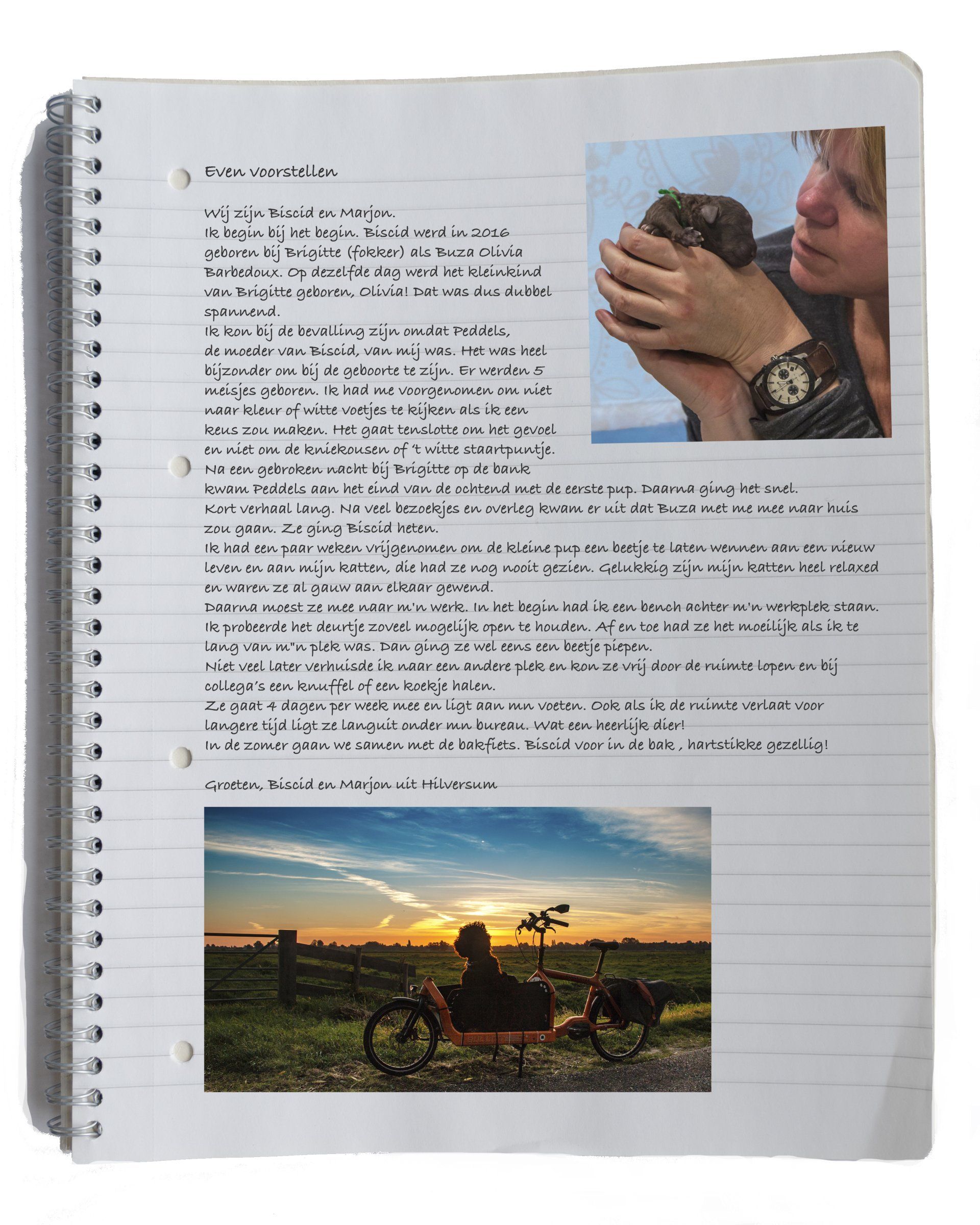 Even voorstellen

Wij zijn Biscid en Marjon.
Ik begin bij het begin. Biscid werd in 2016 geboren bij Brigitte (fokker) als Buza Olivia Barbedoux. Op dezelfde dag werd het kleinkind van Brigitte geboren, Olivia! Dat was dus dubbel spannend.
Ik kon bij de bevalling zijn omdat Peddels, de moeder van Biscid, van mij was. Het was heel bijzonder om bij de geboorte te zijn. Er werden 5 meisjes geboren. Ik had me voorgenomen om niet naar kleur of witte voetjes te kijken als ik een keus zou maken. Het gaat tenslotte om het gevoel en niet om de kniekousen of 't witte staartpuntje.
Na een gebroken nacht bij Brigitte op de bank kwam Peddels aan het eind van de ochtend met de eerste pup. Daarna ging het snel.
Kort verhaal lang. Na veel bezoekjes en overleg kwam er uit dat Buza met me mee naar huis zou gaan. Ze ging Biscid heten.
Ik had een paar weken vrijgenomen om de kleine pup een beetje te laten wennen aan een nieuw leven en aan mijn katten, die had ze nog nooit gezien. Gelukkig zijn mijn katten heel relaxed en waren ze al gauw aan elkaar gewend.
Daarna moest ze mee naar m'n werk. In het begin had ik een bench achter m'n werkplek staan. Ik probeerde het deurtje zoveel mogelijk open te houden. Af en toe had ze het moeilijk als ik te lang van m"n plek was. Dan ging ze wel eens een beetje piepen.
Niet veel later verhuisde ik naar een andere plek en kon ze vrij door de ruimte lopen en bij collega's een knuffel of een koekje halen.
Ze gaat 4 dagen per week mee en ligt aan mn voeten. Ook als ik de ruimte verlaat voor langere tijd ligt ze languit onder mn bureau. Wat een heerlijk dier!
In de zomer gaan we samen met de bakfiets. Biscid voor in de bak , hartstikke gezellig!

Groeten, Biscid en Marjon uit Hilversum